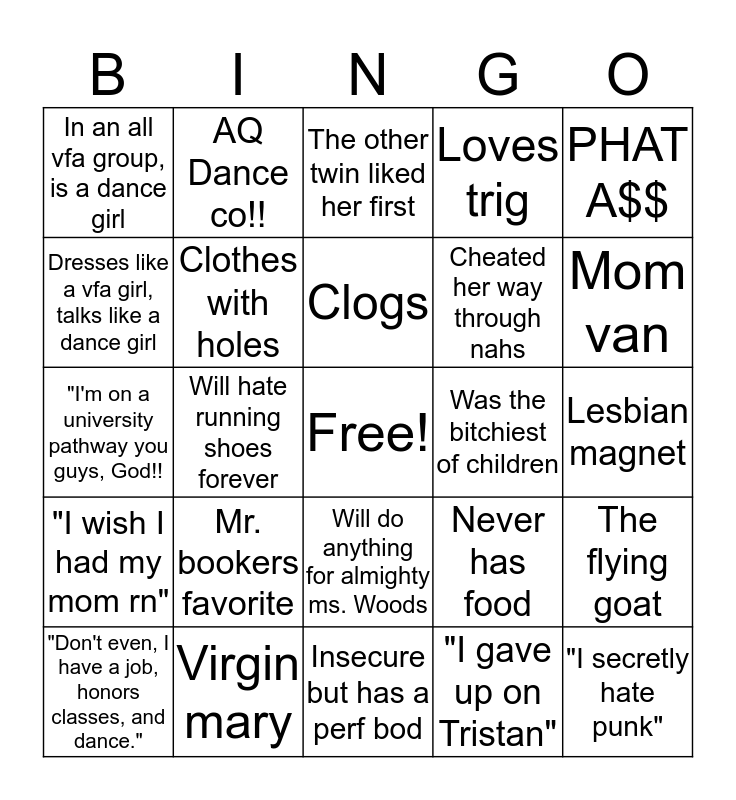 | B | I | N | G | O |
|---|---|---|---|---|
| In an all vfa group, is a dance girl | AQ Dance co!! | The other twin liked her first | Loves trig | PHAT A$$ |
| Dresses like a vfa girl, talks like a dance girl | Clothes with holes | Clogs | Cheated her way through nahs | Mom van |
| "I'm on a university pathway you guys, God!! | Will hate running shoes forever | Free! | Was the bitchiest of children | Lesbian magnet |
| "I wish I had my mom rn" | Mr. bookers favorite | Will do anything for almighty ms. Woods | Never has food | The flying goat |
| "Don't even, I have a job, honors classes, and dance." | Virgin mary | Insecure but has a perf bod | "I gave up on Tristan" | "I secretly hate punk" |